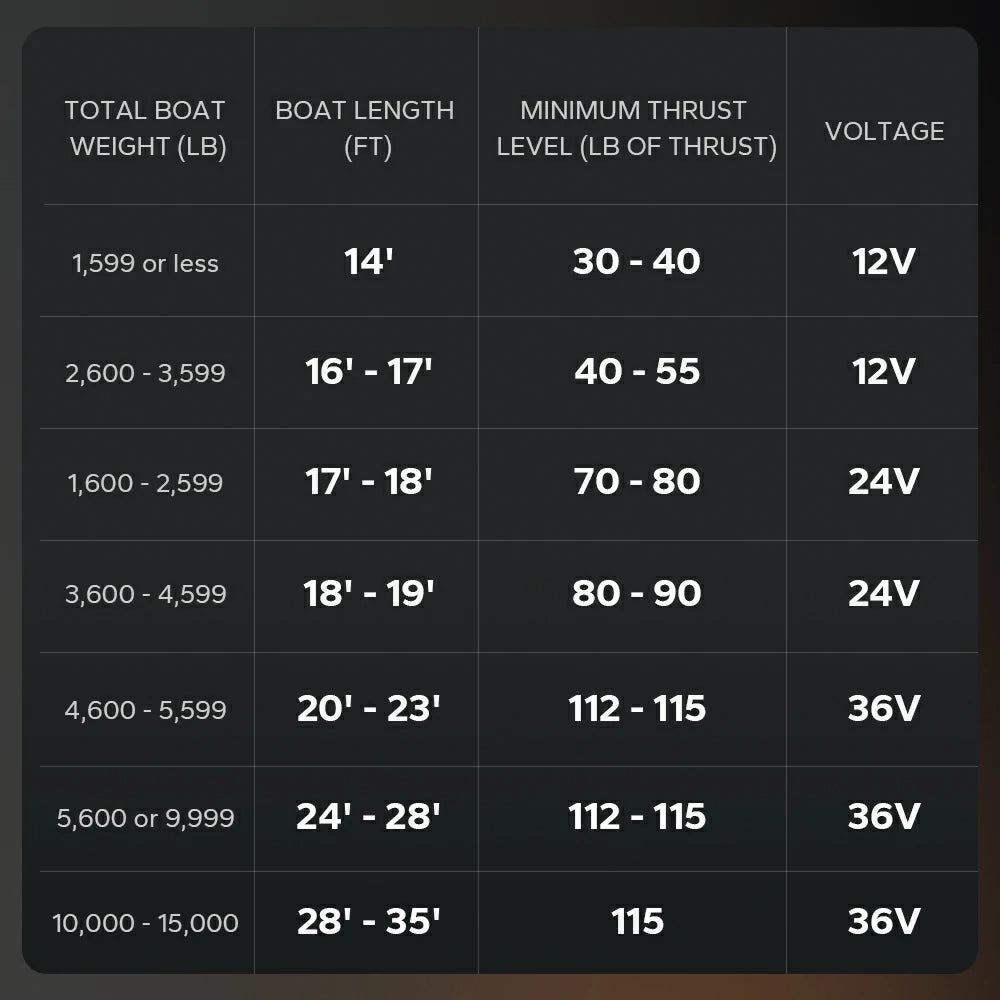 | TOTAL BOAT WEIGHT (LB) | BOAT LENGTH (FT) | MINIMUM THRUST LEVEL (LB OF THRUST) | VOLTAGE |
|---|---|---|---|
| 1,599 or less | 14' | 30 - 40 | 12V |
| 2,600 - 3,599 | 16' - 17' | 40 - 55 | 12V |
| 1,600 - 2,599 | 17' - 18' | 70 - 80 | 24V |
| 3,600 - 4,599 | 18' - 19' | 80 - 90 | 24V |
| 4,600 - 5,599 | 20' - 23' | 112 - 115 | 36V |
| 5,600 or 9,999 | 24' - 28' | 112 - 115 | 36V |
| 10,000 - 15,000 | 28' - 35' | 115 | 36V |